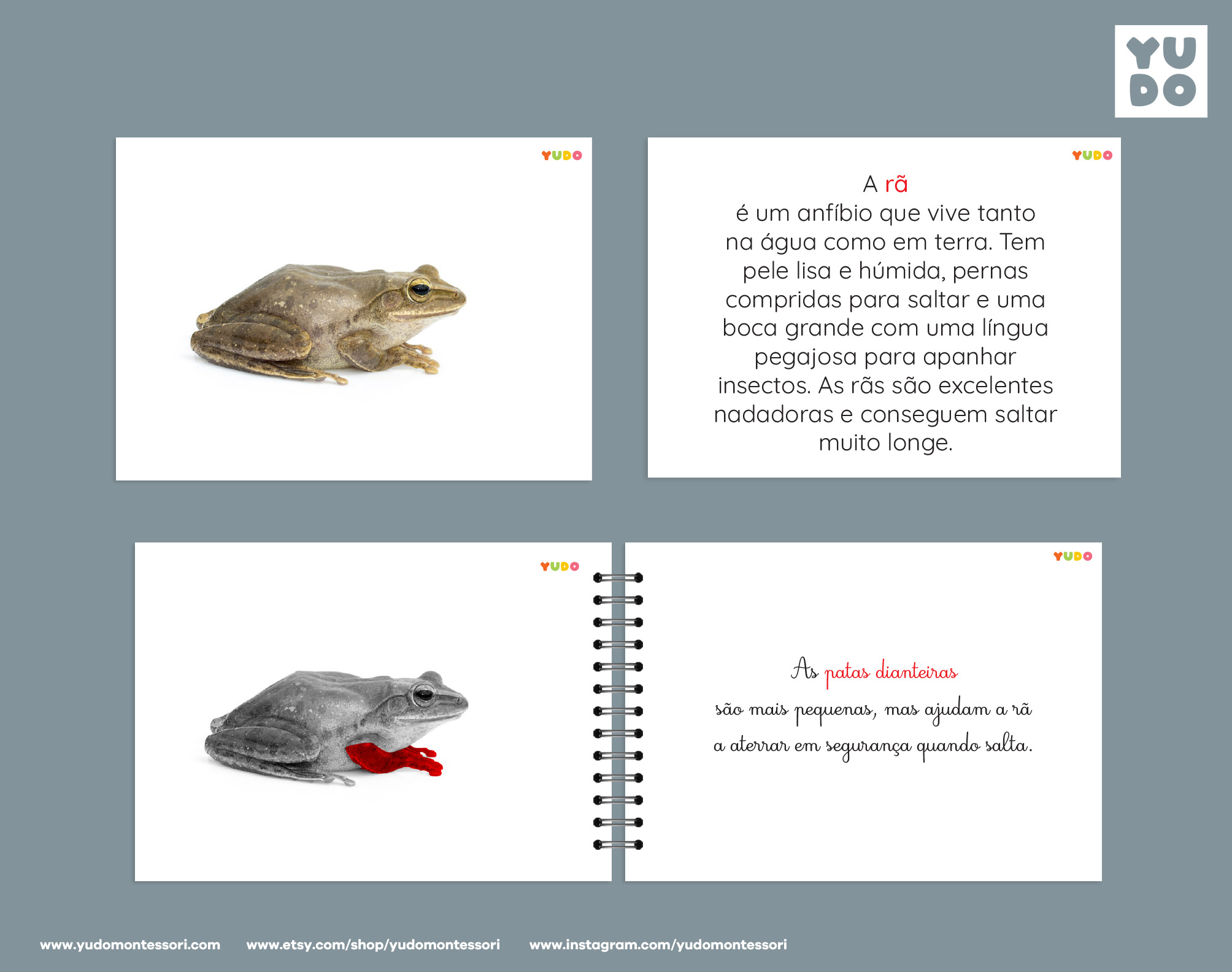 YU
DO

YUDO

YUDO

A rã
é um anfíbio que vive tanto na água como em terra. Tem pele lisa e húmida, pernas compridas para saltar e uma boca grande com uma língua pegajosa para apanhar insectos. As rãs são excelentes nadadoras e conseguem saltar muito longe.

YUDO

YUDO

As patas dianteiras
são mais pequenas, mas ajudam a rã a aterrar em segurança quando salta.

www.yudomontessori.com www.etsy.com/shop/yudomontessori www.instagram.com/yudomontessori